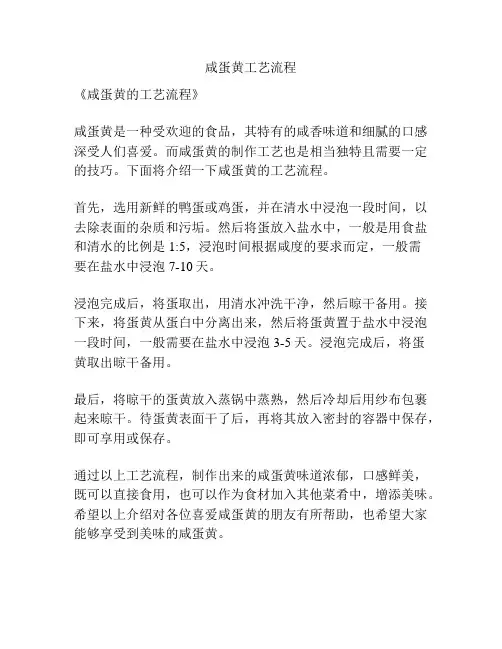 咸蛋黄工艺流程

《咸蛋黄的工艺流程》

咸蛋黄是一种受欢迎的食品，其特有的咸香味道和细腻的口感深受人们喜爱。而咸蛋黄的制作工艺也是相当独特且需要一定的技巧。下面将介绍一下咸蛋黄的工艺流程。

首先，选用新鲜的鸭蛋或鸡蛋，并在清水中浸泡一段时间，以去除表面的杂质和污垢。然后将蛋放入盐水中，一般是用食盐和清水的比例是 1:5，浸泡时间根据咸度的要求而定，一般需要在盐水中浸泡 7-10 天。

浸泡完成后，将蛋取出，用清水冲洗干净，然后晾干备用。接下来，将蛋黄从蛋白中分离出来，然后将蛋黄置于盐水中浸泡一段时间，一般需要在盐水中浸泡 3-5 天。浸泡完成后，将蛋黄取出晾干备用。

最后，将晾干的蛋黄放入蒸锅中蒸熟，然后冷却后用纱布包裹起来晾干。待蛋黄表面干了后，再将其放入密封的容器中保存，即可享用或保存。

通过以上工艺流程，制作出来的咸蛋黄味道浓郁，口感鲜美，既可以直接食用，也可以作为食材加入其他菜肴中，增添美味。希望以上介绍对各位喜爱咸蛋黄的朋友有所帮助，也希望大家能够享受到美味的咸蛋黄。